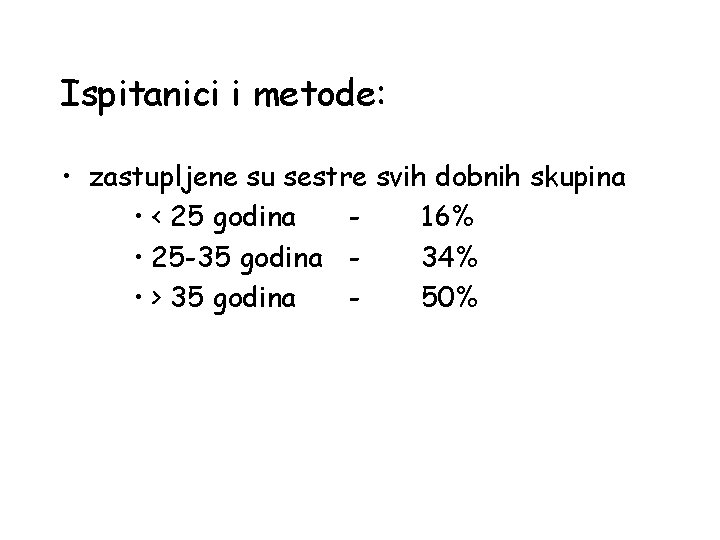 Ispitanici i metode:

• zastupljene su sestre svih dobnih skupina
• < 25 godina - 16%
• 25-35 godina - 34%
• > 35 godina - 50%